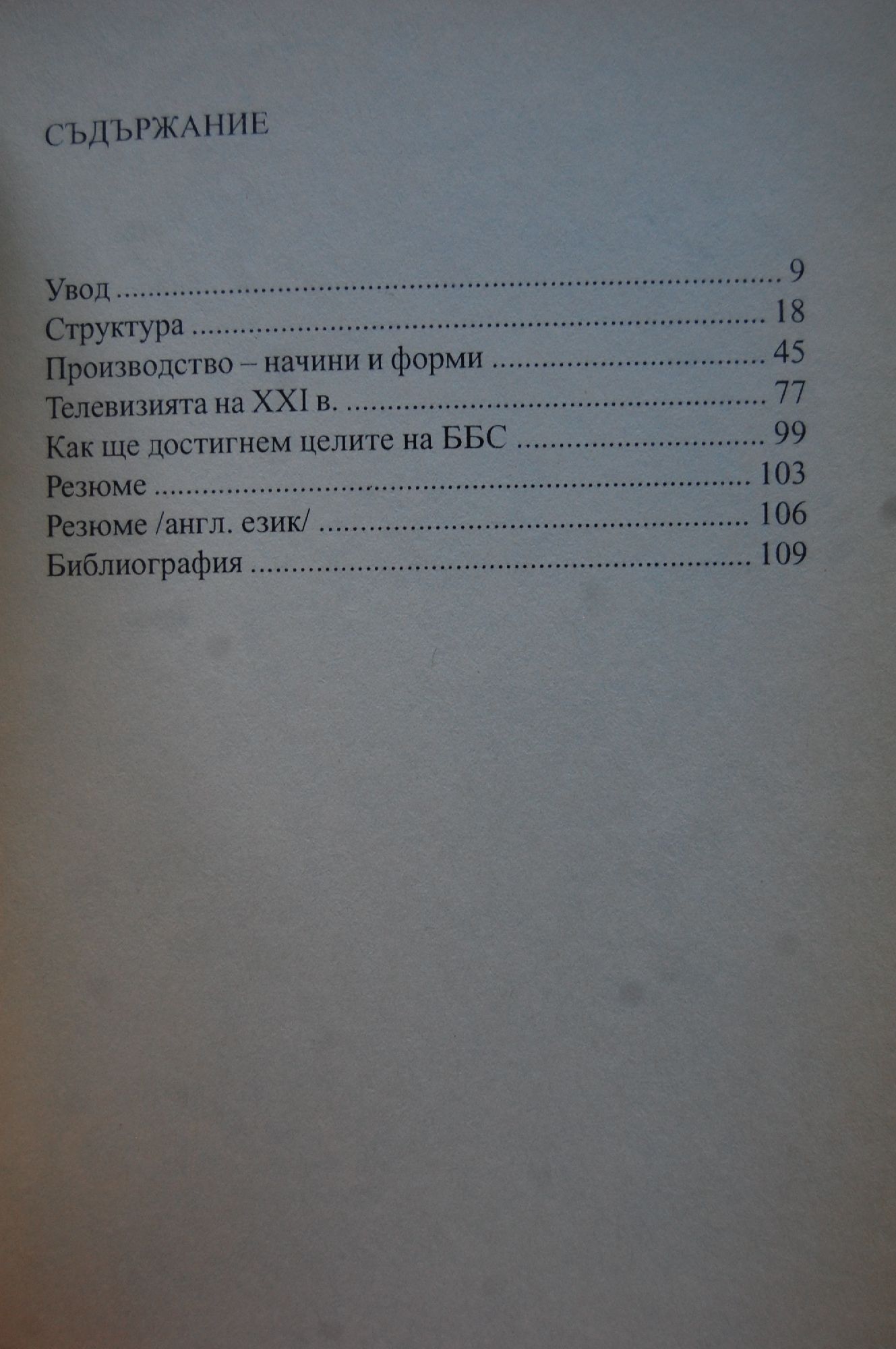 СЪДЪРЖАНИЕ

Увод 9
Структура 18
Производство – начини и форми 45
Телевизията на XXI в. 77
Как ще достигнем целите на ББС 99
Резюме 103
Резюме /англ. език/ 106
Библиография 109